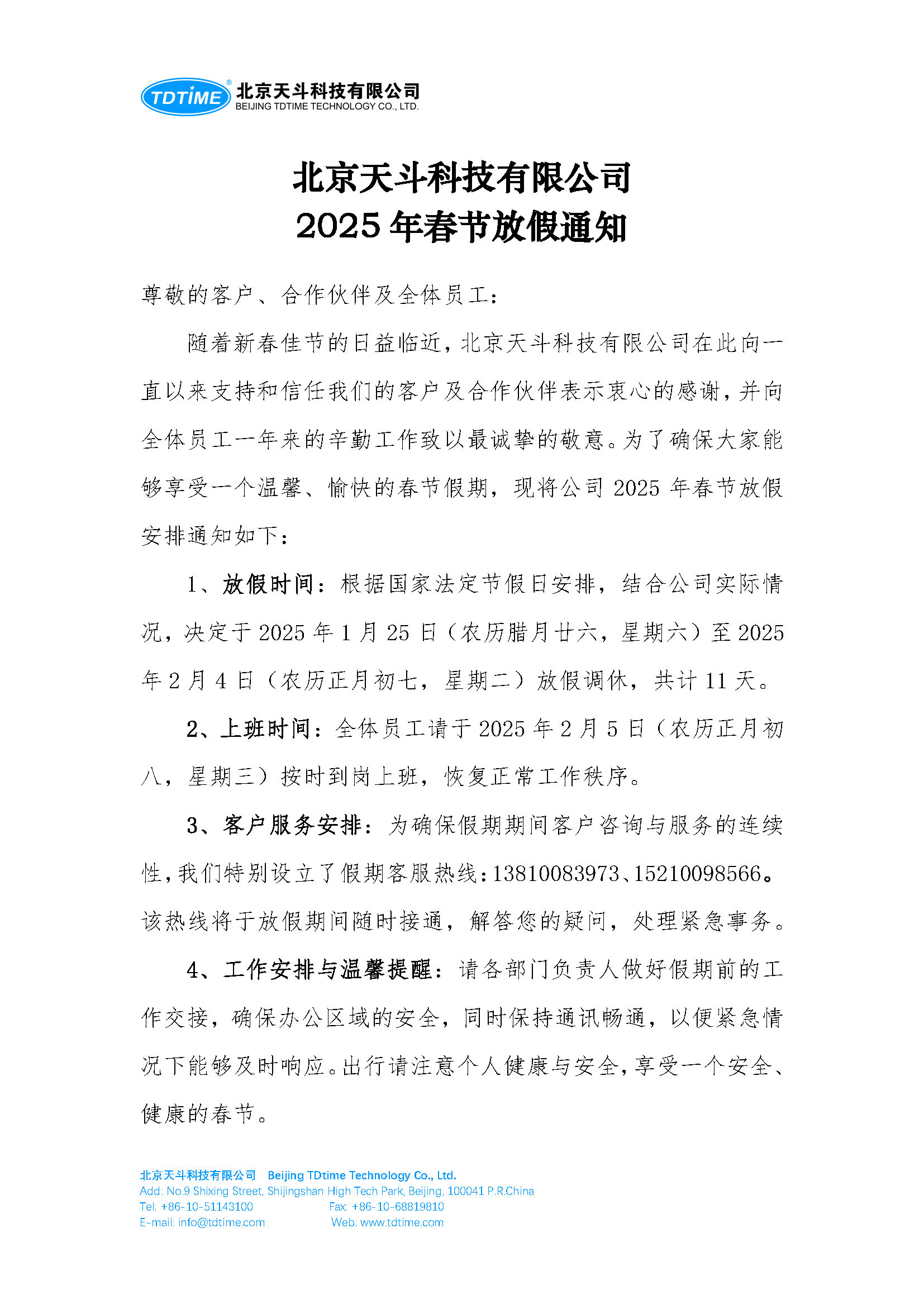 TDTIME® 北京天斗科技有限公司
BEIJING TDTIME TECHNOLOGY CO., LTD.

北京天斗科技有限公司
2025 年春节放假通知

尊敬的客户、合作伙伴及全体员工：

随着新春佳节的日益临近，北京天斗科技有限公司在此向一直以来支持和信任我们的客户及合作伙伴表示衷心的感谢，并向全体员工一年来的辛勤工作致以最诚挚的敬意。为了确保大家能够享受一个温馨、愉快的春节假期，现将公司 2025 年春节放假安排通知如下：

1、放假时间：根据国家法定节假日安排，结合公司实际情况，决定于 2025 年 1 月 25 日（农历腊月廿六，星期六）至 2025 年 2 月 4 日（农历正月初七，星期二）放假调休，共计 11 天。

2、上班时间：全体员工请于 2025 年 2 月 5 日（农历正月初八，星期三）按时到岗上班，恢复正常工作秩序。

3、客户服务安排：为确保假期期间客户咨询与服务的连续性，我们特别设立了假期客服热线：13810083973、15210098566。该热线将于放假期间随时接通，解答您的疑问，处理紧急事务。

4、工作安排与温馨提醒：请各部门负责人做好假期前的工作交接，确保办公区域的安全，同时保持通讯畅通，以便紧急情况下能够及时响应。出行请注意个人健康与安全，享受一个安全、健康的春节。

北京天斗科技有限公司 Beijing TDtime Technology Co., Ltd.
Add: No.9 Shixing Street, Shijingshan High Tech Park, Beijing, 100041 P.R.China
Tel: +86-10-51143100 Fax: +86-10-68819810
E-mail: info@tdtime.com Web: www.tdtime.com